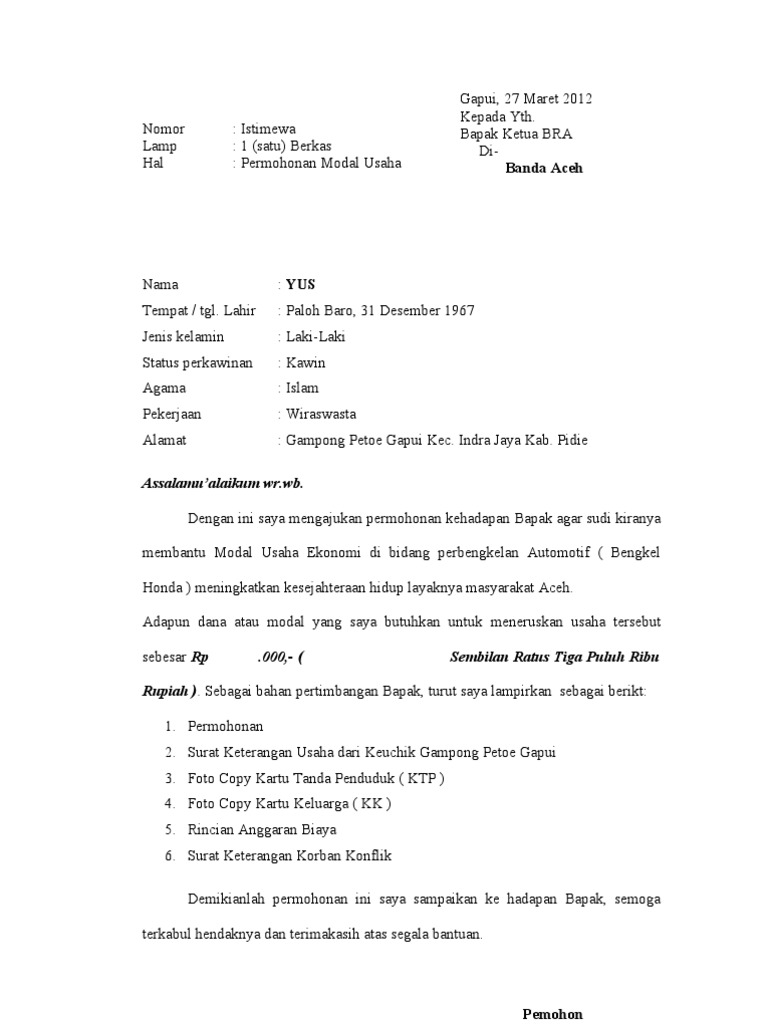 Gapui, 27 Maret 2012
Kepada Yth.
Bapak Ketua BRA
Di-
Banda Aceh

Nomor : Istimewa
Lamp : 1 (satu) Berkas
Hal : Permohonan Modal Usaha

Nama : YUS
Tempat / tgl. Lahir : Paloh Baro, 31 Desember 1967
Jenis kelamin : Laki-Laki
Status perkawinan : Kawin
Agama : Islam
Pekerjaan : Wiraswasta
Alamat : Gampong Petoe Gapui Kec. Indra Jaya Kab. Pidie

Assalamu'alaikum wr.wb.

Dengan ini saya mengajukan permohonan kehadapan Bapak agar sudi kiranya membantu Modal Usaha Ekonomi di bidang perbengkelan Automotif ( Bengkel Honda ) meningkatkan kesejahteraan hidup layaknya masyarakat Aceh.

Adapun dana atau modal yang saya butuhkan untuk meneruskan usaha tersebut sebesar Rp .000,- ( Sembilan Ratus Tiga Puluh Ribu Rupiah ). Sebagai bahan pertimbangan Bapak, turut saya lampirkan sebagai berikt:

1. Permohonan
2. Surat Keterangan Usaha dari Keuchik Gampong Petoe Gapui
3. Foto Copy Kartu Tanda Penduduk ( KTP )
4. Foto Copy Kartu Keluarga ( KK )
5. Rincian Anggaran Biaya
6. Surat Keterangan Korban Konflik

Demikianlah permohonan ini saya sampaikan ke hadapan Bapak, semoga terkabul hendaknya dan terimakasih atas segala bantuan.

Pemohon